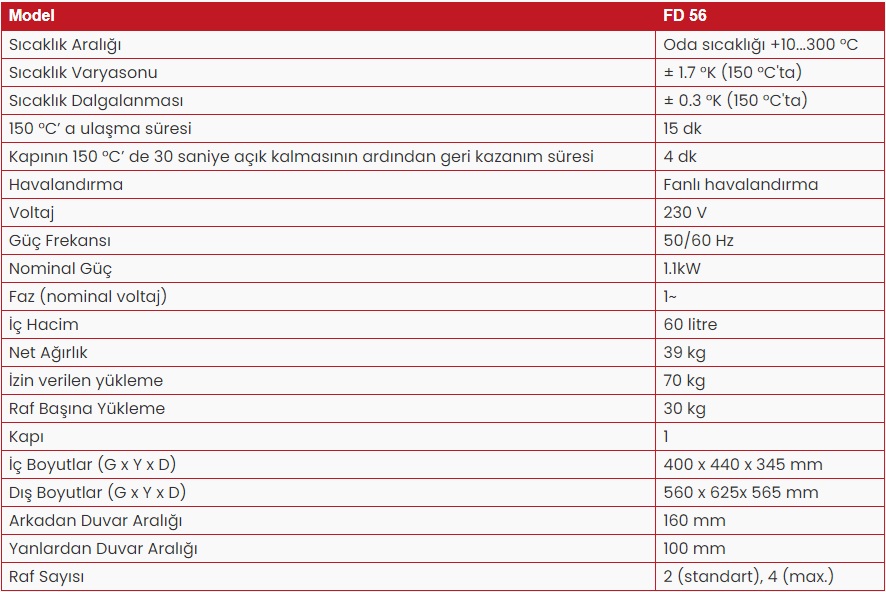 | Model | FD 56 |
|---|---|
| Sıcaklık Aralığı | Oda sıcaklığı +10...300 °C |
| Sıcaklık Varyasonu | ± 1.7 °K (150 °C'ta) |
| Sıcaklık Dalgalanması | ± 0.3 °K (150 °C'ta) |
| 150 °C' a ulaşma süresi | 15 dk |
| Kapının 150 °C' de 30 saniye açık kalmasının ardından geri kazanım süresi | 4 dk |
| Havalandırma | Fanlı havalandırma |
| Voltaj | 230 V |
| Güç Frekansı | 50/60 Hz |
| Nominal Güç | 1.1kW |
| Faz (nominal voltaj) | 1~ |
| İç Hacim | 60 litre |
| Net Ağırlık | 39 kg |
| İzin verilen yükleme | 70 kg |
| Raf Başına Yükleme | 30 kg |
| Kapı | 1 |
| İç Boyutlar (G x Y x D) | 400 x 440 x 345 mm |
| Dış Boyutlar (G x Y x D) | 560 x 625x 565 mm |
| Arkadan Duvar Aralığı | 160 mm |
| Yanlardan Duvar Aralığı | 100 mm |
| Raf Sayısı | 2 (standart), 4 (max.) |